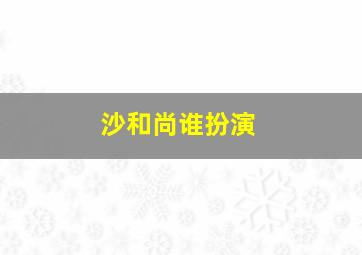 沙和尚谁扮演